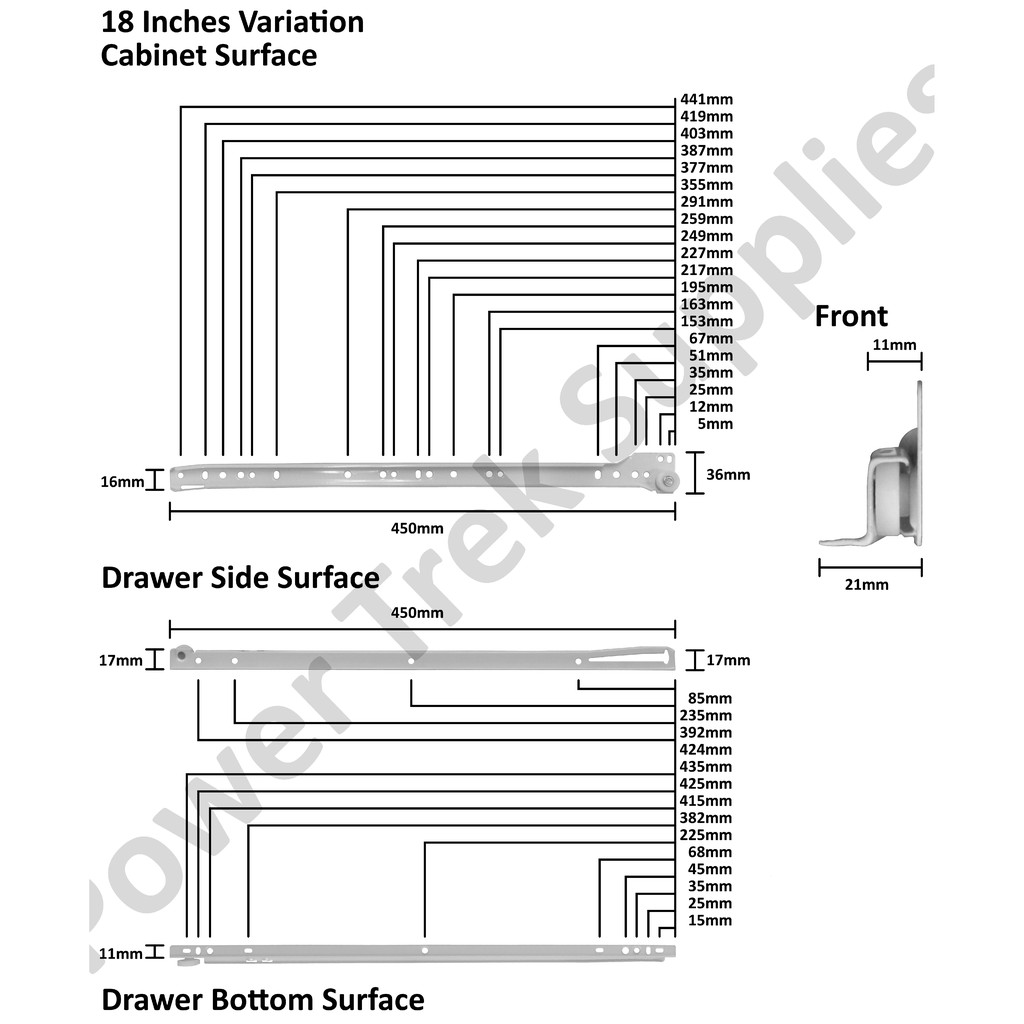 18 Inches Variation
Cabinet Surface

441mm
419mm
403mm
387mm
377mm
355mm
291mm
259mm
249mm
227mm
217mm
195mm
163mm
153mm
67mm
51mm
35mm
25mm
12mm
5mm

16mm
36mm
450mm

Front
11mm
21mm

Drawer Side Surface
450mm
17mm
17mm
85mm
235mm
392mm
424mm
435mm
425mm
415mm
382mm
225mm
68mm
45mm
35mm
25mm
15mm
11mm

Drawer Bottom Surface

Power Trek Supplies